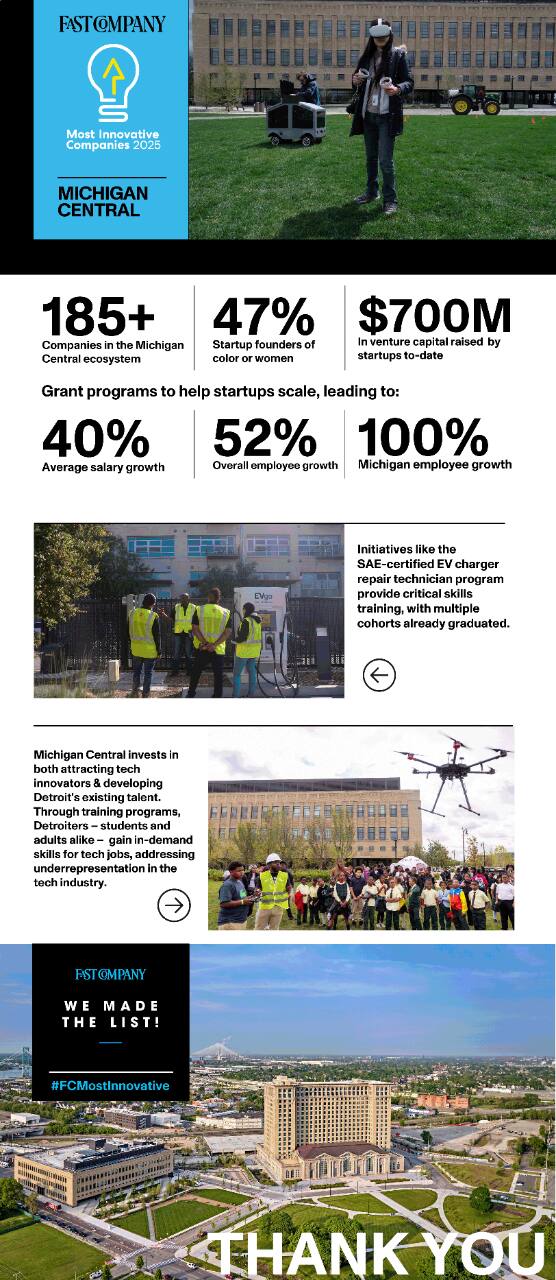 FAST COMPANY

Most Innovative Companies 2025

MICHIGAN CENTRAL

185+
Companies in the Michigan Central ecosystem

47%
Startup founders of color or women

$700M
In venture capital raised by startups to-date

Grant programs to help startups scale, leading to:

40%
Average salary growth

52%
Overall employee growth

100%
Michigan employee growth

EVgo

Initiatives like the SAE-certified EV charger repair technician program provide critical skills training, with multiple cohorts already graduated.

Michigan Central invests in both attracting tech innovators & developing Detroit's existing talent. Through training programs, Detroiters – students and adults alike – gain in-demand skills for tech jobs, addressing underrepresentation in the tech industry.

FAST COMPANY

WE MADE THE LIST!

#FCMostInnovative

THANK YOU